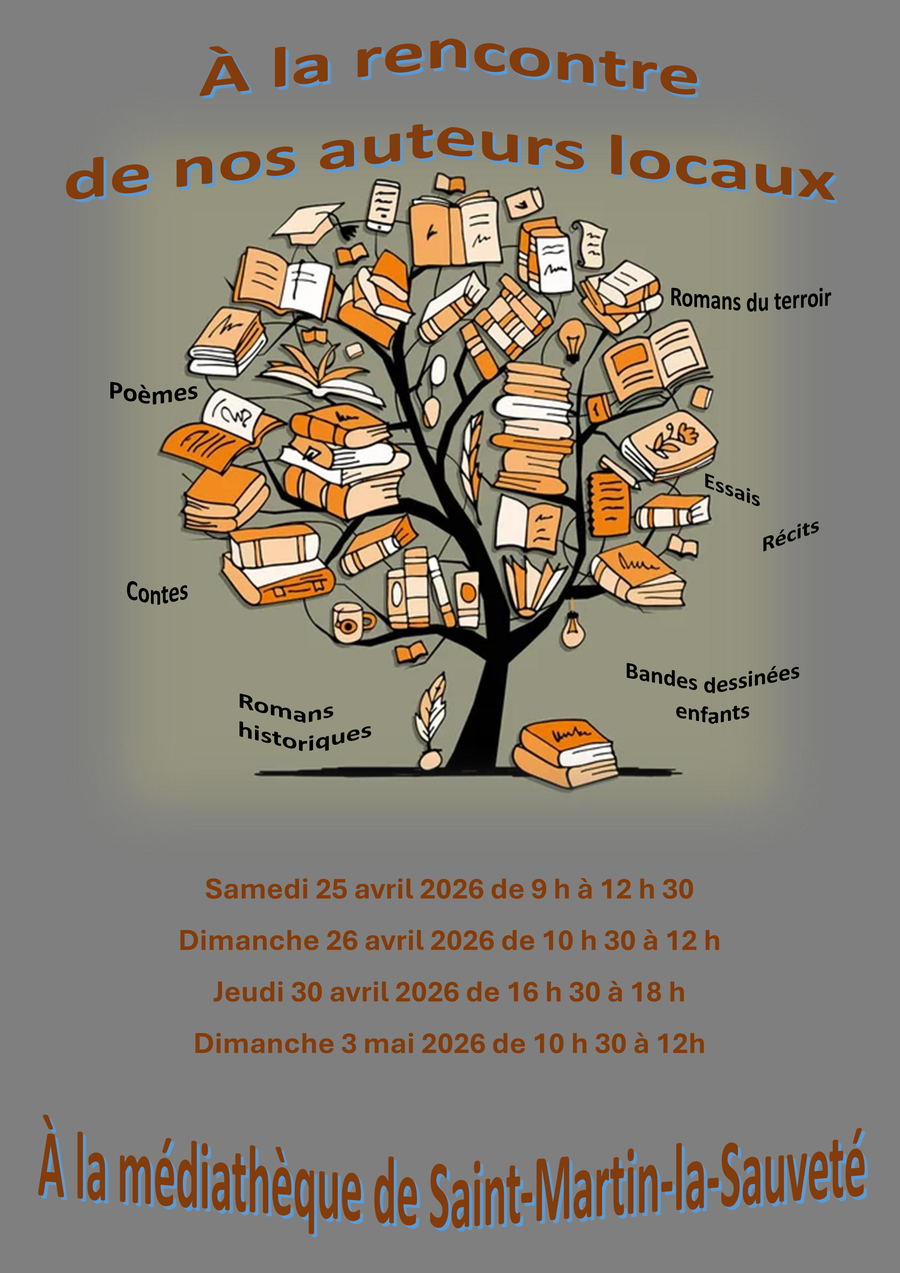 À la rencontre
de nos auteurs locaux

Romans du terroir

Poèmes

Essais

Récits

Contes

Bandes dessinées
enfants

Romans
historiques

Samedi 25 avril 2026 de 9 h à 12 h 30

Dimanche 26 avril 2026 de 10 h 30 à 12 h

Jeudi 30 avril 2026 de 16 h 30 à 18 h

Dimanche 3 mai 2026 de 10 h 30 à 12h

À la médiathèque de Saint-Martin-la-Sauveté